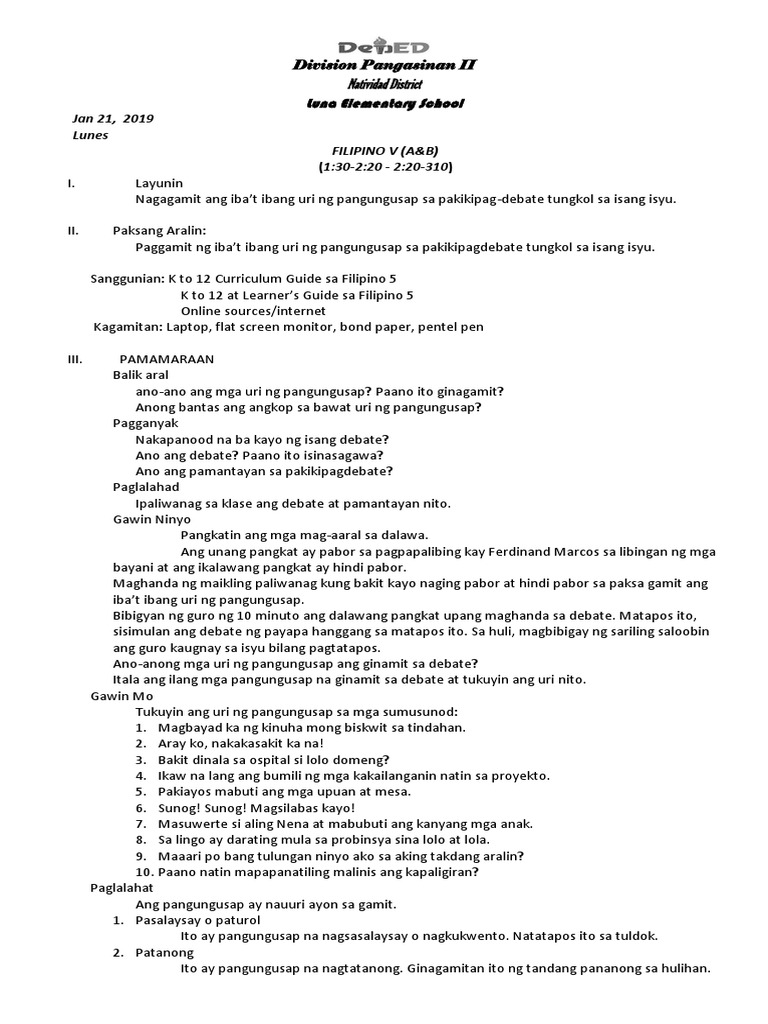 DepED
Division Pangasinan II
Natividad District
Luna Elementary School

Jan 21, 2019
Lunes

FILIPINO V (A&B)
(1:30-2:20 - 2:20-310)

I. Layunin
Nagagamit ang iba't ibang uri ng pangungusap sa pakikipag-debate tungkol sa isang isyu.

II. Paksang Aralin:
Paggamit ng iba't ibang uri ng pangungusap sa pakikipagdebate tungkol sa isang isyu.

Sanggunian: K to 12 Curriculum Guide sa Filipino 5
K to 12 at Learner's Guide sa Filipino 5
Online sources/internet
Kagamitan: Laptop, flat screen monitor, bond paper, pentel pen

III. PAMAMARAAN
Balik aral
ano-ano ang mga uri ng pangungusap? Paano ito ginagamit?
Anong bantas ang angkop sa bawat uri ng pangungusap?
Pagganyak
Nakapanood na ba kayo ng isang debate?
Ano ang debate? Paano ito isinasagawa?
Ano ang pamantayan sa pakikipagdebate?
Paglalahad
Ipaliwanag sa klase ang debate at pamantayan nito.
Gawin Ninyo
Pangkatin ang mga mag-aaral sa dalawa.
Ang unang pangkat ay pabor sa pagpapalibing kay Ferdinand Marcos sa libingan ng mga bayani at ang ikalawang pangkat ay hindi pabor.
Maghanda ng maikling paliwanag kung bakit kayo naging pabor at hindi pabor sa paksa gamit ang iba't ibang uri ng pangungusap.
Bibigyan ng guro ng 10 minuto ang dalawang pangkat upang maghanda sa debate. Matapos ito, sisimulan ang debate ng payapa hanggang sa matapos ito. Sa huli, magbibigay ng sariling saloobin ang guro kaugnay sa isyu bilang pagtatapos.
Ano-anong mga uri ng pangungusap ang ginamit sa debate?
Itala ang ilang mga pangungusap na ginamit sa debate at tukuyin ang uri nito.
Gawin Mo
Tukuyin ang uri ng pangungusap sa mga sumusunod:
1. Magbayad ka ng kinuha mong biskwit sa tindahan.
2. Aray ko, nakakasakit ka na!
3. Bakit dinala sa ospital si lolo domeng?
4. Ikaw na lang ang bumili ng mga kakailanganin natin sa proyekto.
5. Pakiayos mabuti ang mga upuan at mesa.
6. Sunog! Sunog! Magsilabas kayo!
7. Masuwerte si aling Nena at mabubuti ang kanyang mga anak.
8. Sa lingo ay darating mula sa probinsya sina lolo at lola.
9. Maaari po bang tulungan ninyo ako sa aking takdang aralin?
10. Paano natin mapapanatiling malinis ang kapaligiran?
Paglalahat
Ang pangungusap ay nauuri ayon sa gamit.
1. Pasalaysay o paturol
Ito ay pangungusap na nagsasalaysay o nagkukwento. Natatapos ito sa tuldok.
2. Patanong
Ito ay pangungusap na nagtatanong. Ginagamitan ito ng tandang pananong sa hulihan.